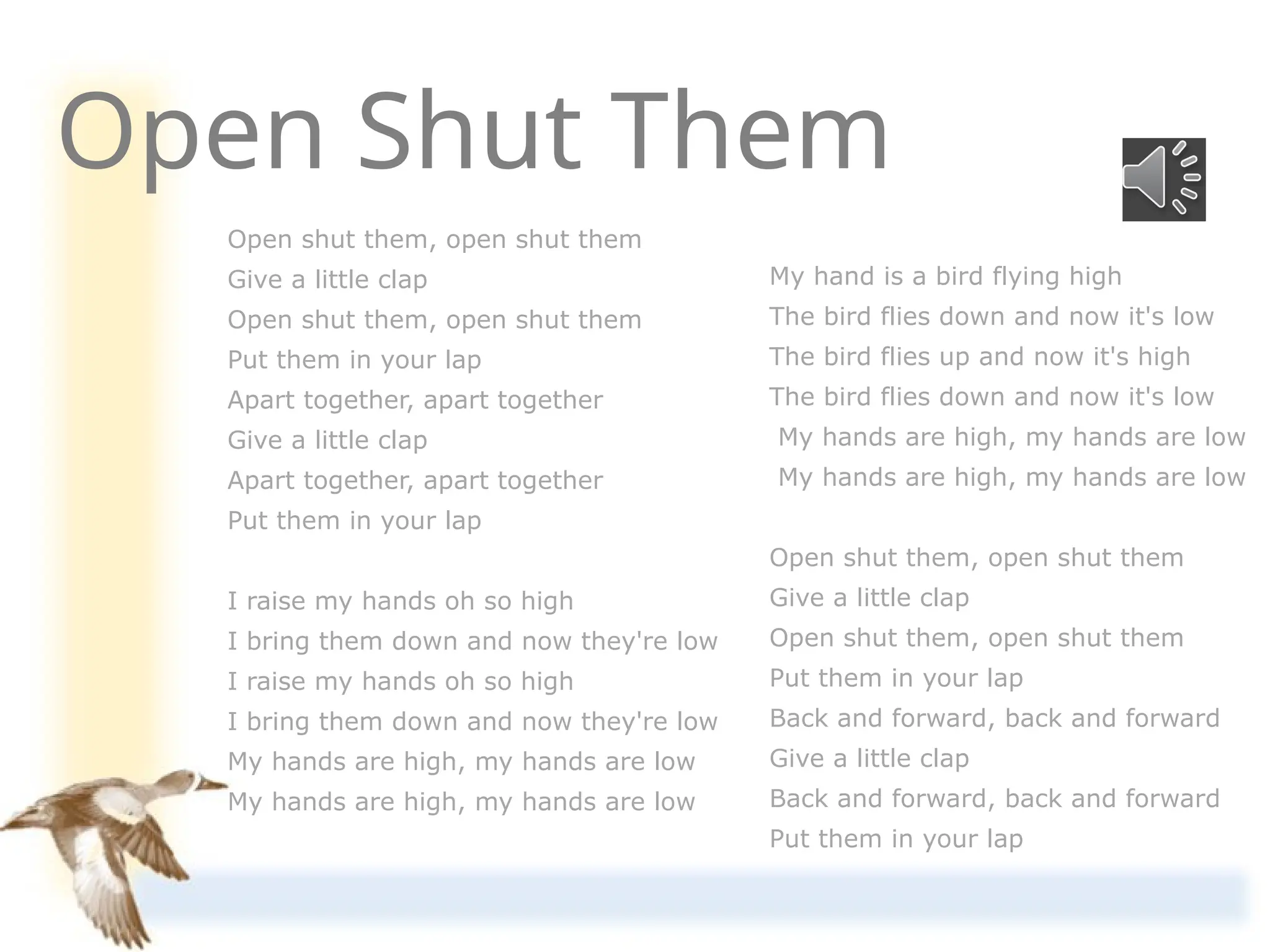 Open Shut Them

Open shut them, open shut them
Give a little clap
Open shut them, open shut them
Put them in your lap
Apart together, apart together
Give a little clap
Apart together, apart together
Put them in your lap

I raise my hands oh so high
I bring them down and now they're low
I raise my hands oh so high
I bring them down and now they're low
My hands are high, my hands are low
My hands are high, my hands are low

My hand is a bird flying high
The bird flies down and now it's low
The bird flies up and now it's high
The bird flies down and now it's low
My hands are high, my hands are low
My hands are high, my hands are low

Open shut them, open shut them
Give a little clap
Open shut them, open shut them
Put them in your lap
Back and forward, back and forward
Give a little clap
Back and forward, back and forward
Put them in your lap